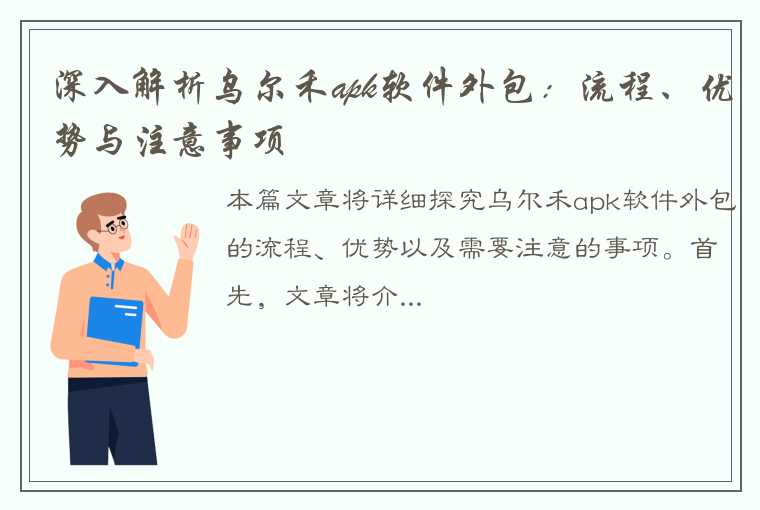 深入解析乌尔禾apk软件外包：流程、优势与注意事项

本篇文章将详细探究乌尔禾apk软件外包的流程、优势以及需要注意的事项。首先，文章将介...